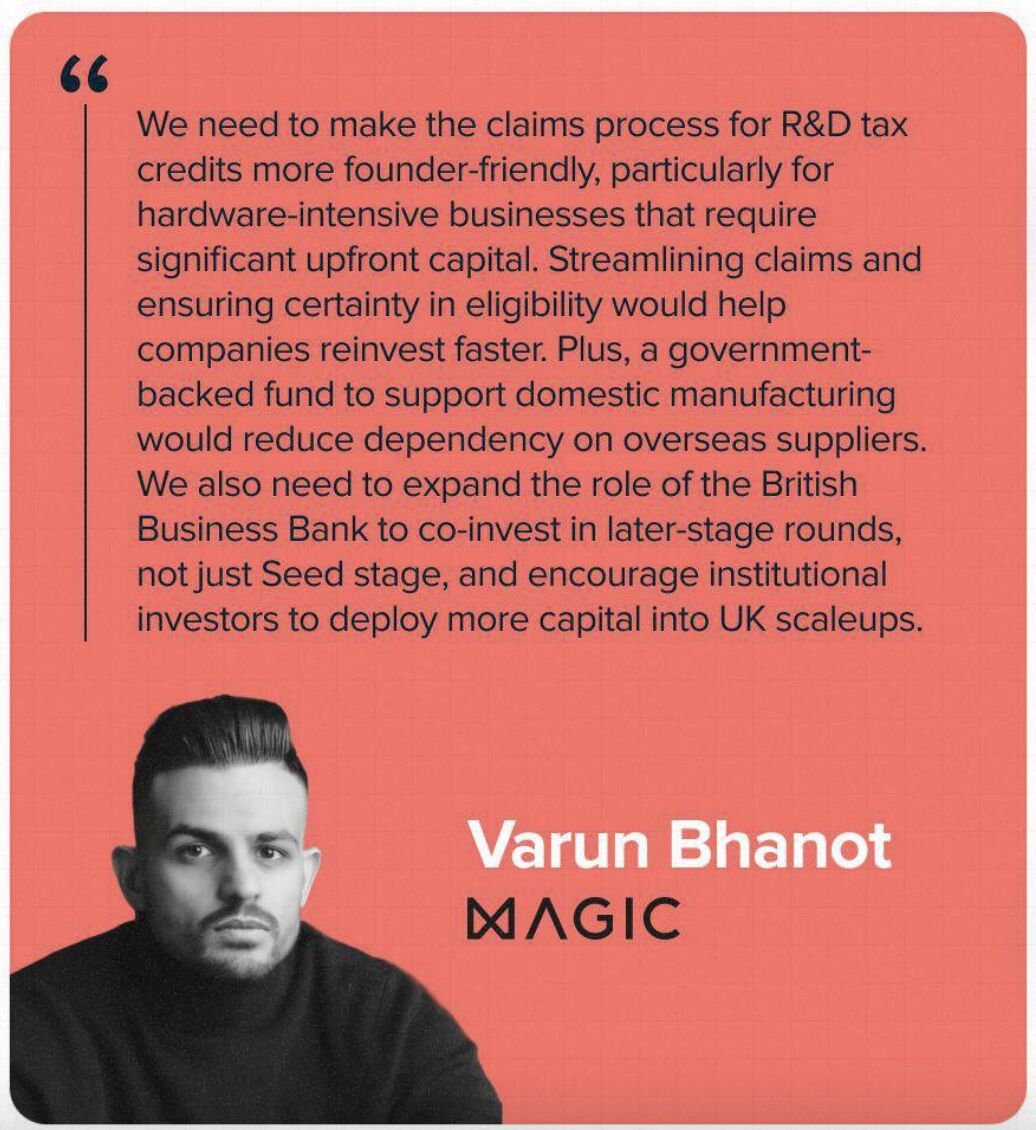 "

We need to make the claims process for R&D tax credits more founder-friendly, particularly for hardware-intensive businesses that require significant upfront capital. Streamlining claims and ensuring certainty in eligibility would help companies reinvest faster. Plus, a government-backed fund to support domestic manufacturing would reduce dependency on overseas suppliers. We also need to expand the role of the British Business Bank to co-invest in later-stage rounds, not just Seed stage, and encourage institutional investors to deploy more capital into UK scaleups.

Varun Bhanot
MAGIC